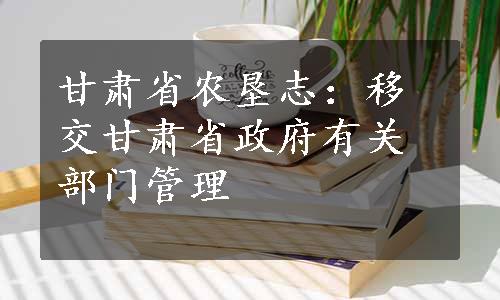 甘肃省农垦志：移交甘肃省政府有关部门管理